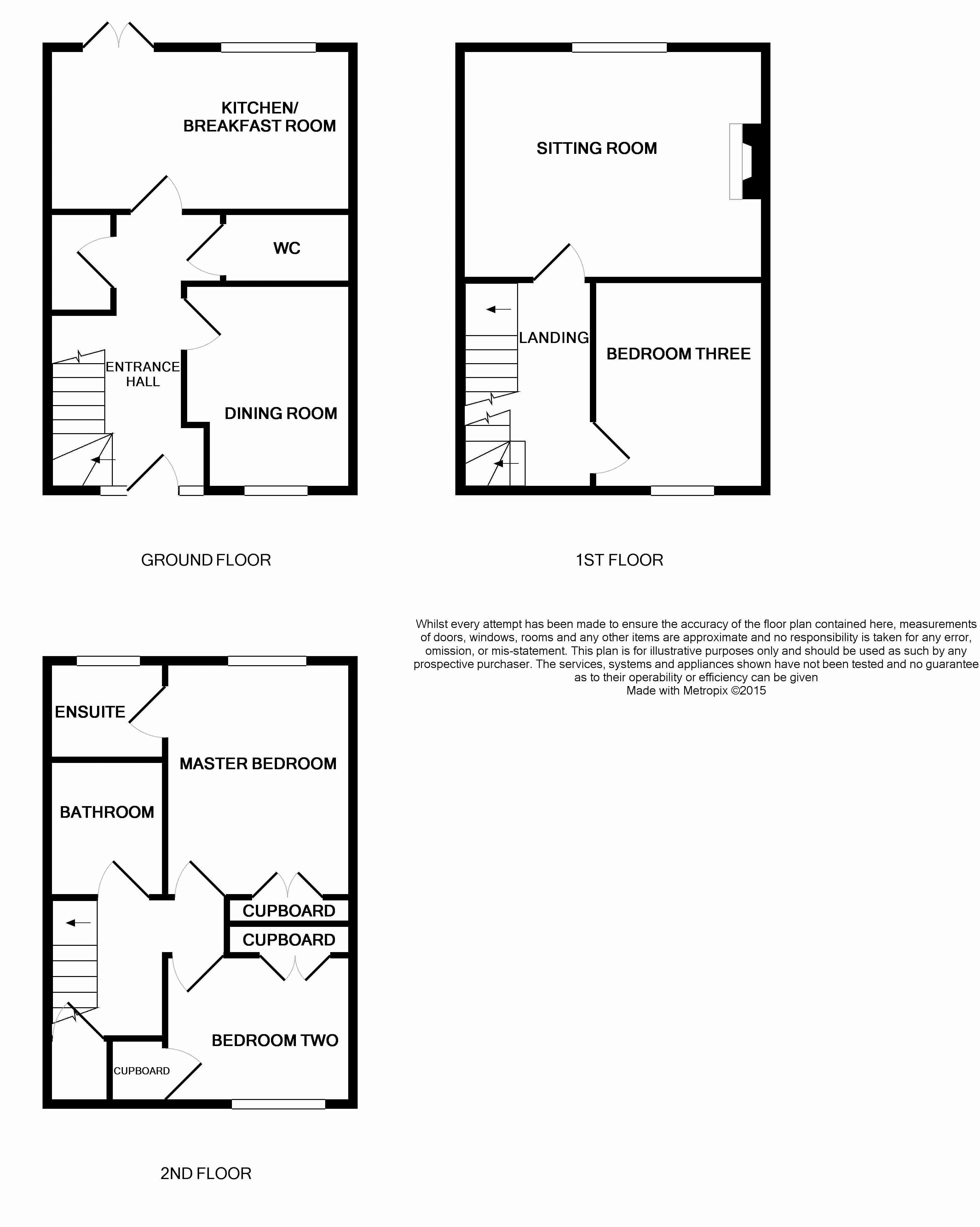 KITCHEN/
BREAKFAST ROOM

WC

ENTRANCE HALL

DINING ROOM

GROUND FLOOR

SITTING ROOM

LANDING

BEDROOM THREE

1ST FLOOR

Whilst every attempt has been made to ensure the accuracy of the floor plan contained here, measurements of doors, windows, rooms and any other items are approximate and no responsibility is taken for any error, omission, or mis-statement. This plan is for illustrative purposes only and should be used as such by any prospective purchaser. The services, systems and appliances shown have not been tested and no guarantee as to their operability or efficiency can be given
Made with Metropix ©2015

ENSUITE

MASTER BEDROOM

BATHROOM

CUPBOARD

CUPBOARD

BEDROOM TWO

CUPBOARD

2ND FLOOR